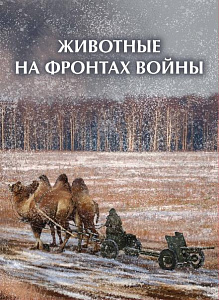 ЖИВОТНЫЕ
НА ФРОНТАХ ВОЙНЫ